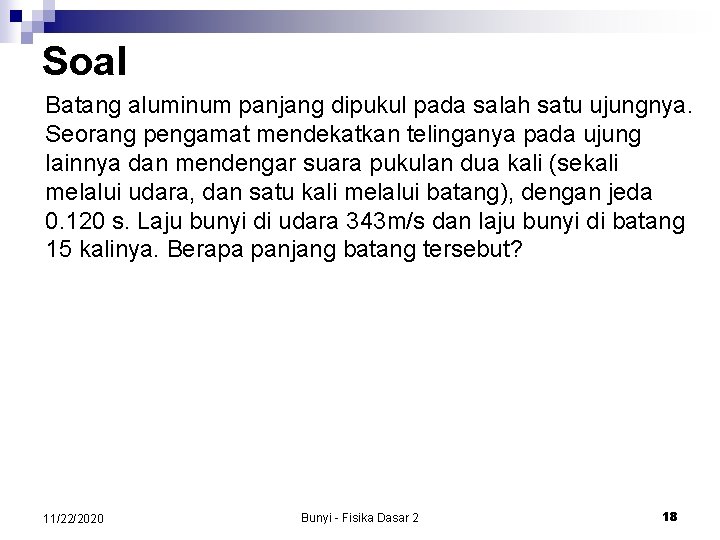 Soal

Batang aluminum panjang dipukul pada salah satu ujungnya. Seorang pengamat mendekatkan telinganya pada ujung lainnya dan mendengar suara pukulan dua kali (sekali melalui udara, dan satu kali melalui batang), dengan jeda 0.120 s. Laju bunyi di udara 343m/s dan laju bunyi di batang 15 kalinya. Berapa panjang batang tersebut?

11/22/2020

Bunyi - Fisika Dasar 2

18